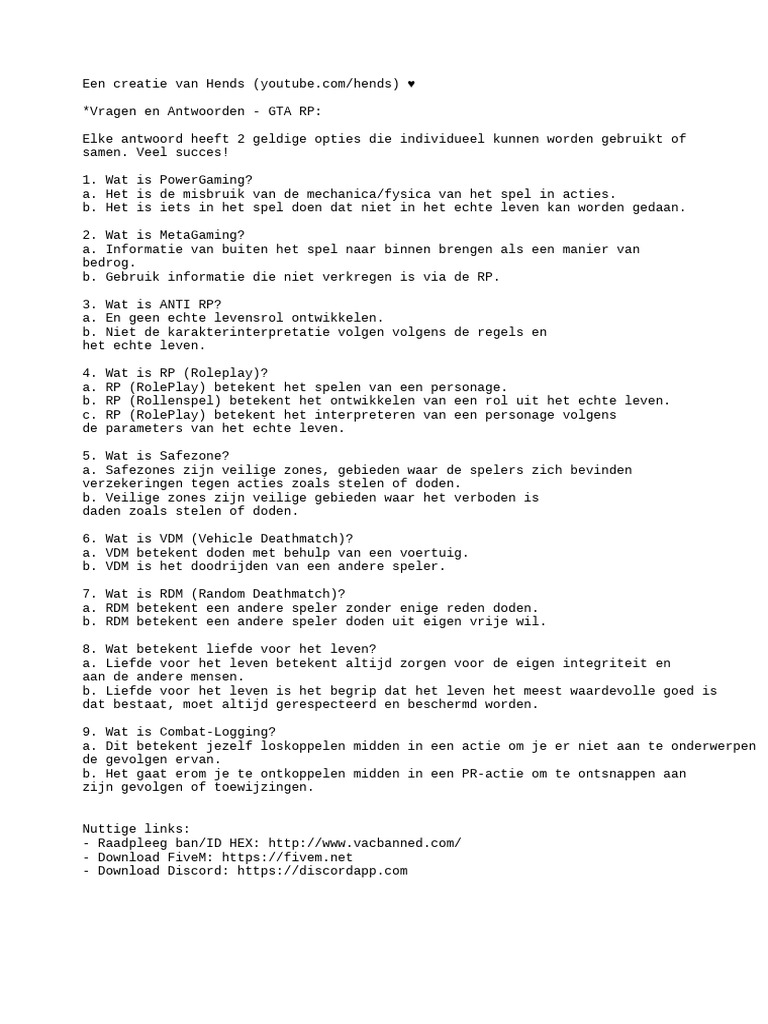 Een creatie van Hends (youtube.com/hends) ♥

*Vragen en Antwoorden - GTA RP:

Elke antwoord heeft 2 geldige opties die individueel kunnen worden gebruikt of samen. Veel succes!

1. Wat is PowerGaming?
a. Het is de misbruik van de mechanica/fysica van het spel in acties.
b. Het is iets in het spel doen dat niet in het echte leven kan worden gedaan.

2. Wat is MetaGaming?
a. Informatie van buiten het spel naar binnen brengen als een manier van bedrog.
b. Gebruik informatie die niet verkregen is via de RP.

3. Wat is ANTI RP?
a. En geen echte levensrol ontwikkelen.
b. Niet de karakterinterpretatie volgen volgens de regels en het echte leven.

4. Wat is RP (Roleplay)?
a. RP (RolePlay) betekent het spelen van een personage.
b. RP (Rollenspel) betekent het ontwikkelen van een rol uit het echte leven.
c. RP (RolePlay) betekent het interpreteren van een personage volgens de parameters van het echte leven.

5. Wat is Safezone?
a. Safezones zijn veilige zones, gebieden waar de spelers zich bevinden verzekeringen tegen acties zoals stelen of doden.
b. Veilige zones zijn veilige gebieden waar het verboden is daden zoals stelen of doden.

6. Wat is VDM (Vehicle Deathmatch)?
a. VDM betekent doden met behulp van een voertuig.
b. VDM is het doodrijden van een andere speler.

7. Wat is RDM (Random Deathmatch)?
a. RDM betekent een andere speler zonder enige reden doden.
b. RDM betekent een andere speler doden uit eigen vrije wil.

8. Wat betekent liefde voor het leven?
a. Liefde voor het leven betekent altijd zorgen voor de eigen integriteit en aan de andere mensen.
b. Liefde voor het leven is het begrip dat het leven het meest waardevolle goed is dat bestaat, moet altijd gerespecteerd en beschermd worden.

9. Wat is Combat-Logging?
a. Dit betekent jezelf loskoppelen midden in een actie om je er niet aan te onderwerpen de gevolgen ervan.
b. Het gaat erom je te ontkoppelen midden in een PR-actie om te ontsnappen aan zijn gevolgen of toewijzingen.

Nuttige links:
- Raadpleeg ban/ID HEX: http://www.vacbanned.com/
- Download FiveM: https://fivem.net
- Download Discord: https://discordapp.com